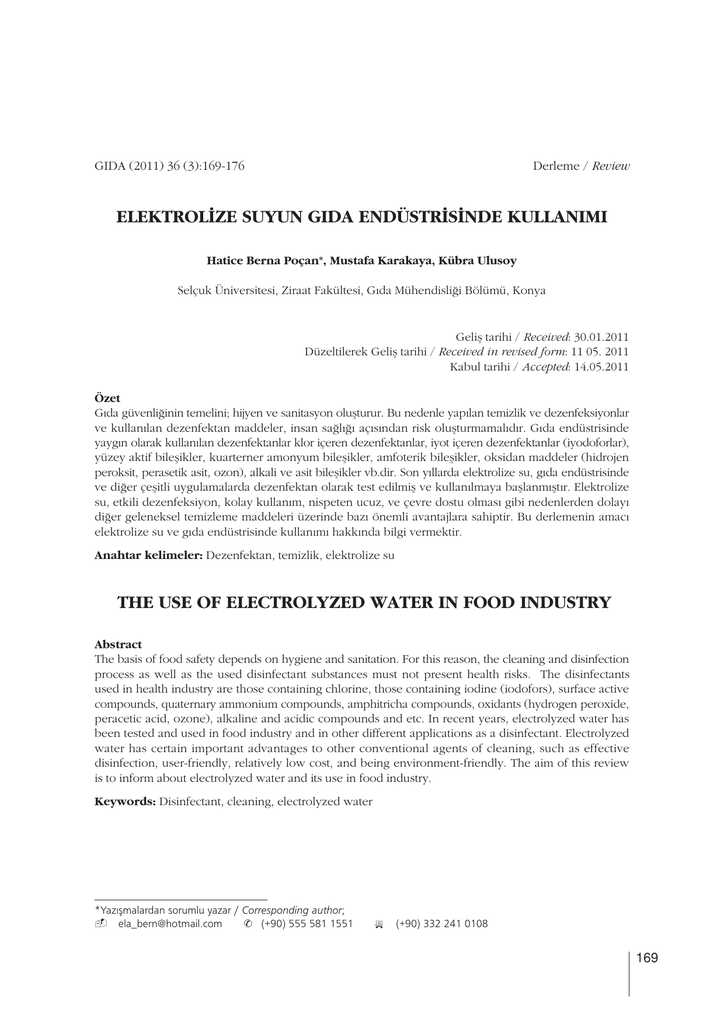 GIDA (2011) 36 (3):169-176

Derleme / Review

ELEKTROLİZE SUYUN GIDA ENDÜSTRİSİNDE KULLANIMI

Hatice Berna Poçan*, Mustafa Karakaya, Kübra Ulusoy

Selçuk Üniversitesi, Ziraat Fakültesi, Gıda Mühendisliği Bölümü, Konya

Geliş tarihi / Received: 30.01.2011
Düzeltilerek Geliş tarihi / Received in revised form: 11 05. 2011
Kabul tarihi / Accepted: 14.05.2011

Özet
Gıda güvenliğinin temelini; hijyen ve sanitasyon oluşturur. Bu nedenle yapılan temizlik ve dezenfeksiyonlar ve kullanılan dezenfektan maddeler, insan sağlığı açısından risk oluşturmamalıdır. Gıda endüstrisinde yaygın olarak kullanılan dezenfektanlar klor içeren dezenfektanlar, iyot içeren dezenfektanlar (iyodoforlar), yüzey aktif bileşikler, kuarterner amonyum bileşikler, amfoterik bileşikler, oksidan maddeler (hidrojen peroksit, perasetik asit, ozon), alkali ve asit bileşikler vb.dir. Son yıllarda elektrolize su, gıda endüstrisinde ve diğer çeşitli uygulamalarda dezenfektan olarak test edilmiş ve kullanılmaya başlanmıştır. Elektrolize su, etkili dezenfeksiyon, kolay kullanım, nispeten ucuz, ve çevre dostu olması gibi nedenlerden dolayı diğer geleneksel temizleme maddeleri üzerinde bazı önemli avantajlara sahiptir. Bu derlemenin amacı elektrolize su ve gıda endüstrisinde kullanımı hakkında bilgi vermektir.

Anahtar kelimeler: Dezenfektan, temizlik, elektrolize su

THE USE OF ELECTROLYZED WATER IN FOOD INDUSTRY

Abstract
The basis of food safety depends on hygiene and sanitation. For this reason, the cleaning and disinfection process as well as the used disinfectant substances must not present health risks. The disinfectants used in health industry are those containing chlorine, those containing iodine (iodofors), surface active compounds, quaternary ammonium compounds, amphitricha compounds, oxidants (hydrogen peroxide, peracetic acid, ozone), alkaline and acidic compounds and etc. In recent years, electrolyzed water has been tested and used in food industry and in other different applications as a disinfectant. Electrolyzed water has certain important advantages to other conventional agents of cleaning, such as effective disinfection, user-friendly, relatively low cost, and being environment-friendly. The aim of this review is to inform about electrolyzed water and its use in food industry.

Keywords: Disinfectant, cleaning, electrolyzed water

*Yazışmalardan sorumlu yazar / Corresponding author;
ela_bern@hotmail.com (+90) 555 581 1551 (+90) 332 241 0108

169